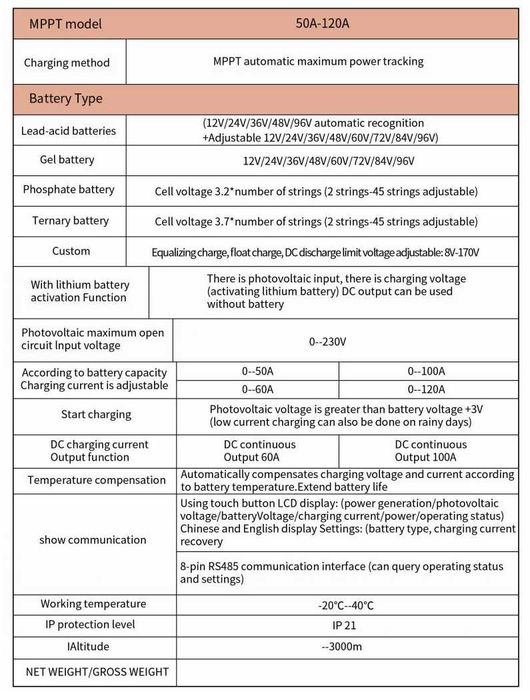 | MPPT model | 50A-120A | |
|---|---|---|
| Charging method | MPPT automatic maximum power tracking | |
| Battery Type | | |
| Lead-acid batteries | (12V/24V/36V/48V/96V automatic recognition +Adjustable 12V/24V/36V/48V/60V/72V/84V/96V) | |
| Gel battery | 12V/24V/36V/48V/60V/72V/84V/96V | |
| Phosphate battery | Cell voltage 3.2*number of strings (2 strings-45 strings adjustable) | |
| Ternary battery | Cell voltage 3.7*number of strings (2 strings-45 strings adjustable) | |
| Custom | Equalizing charge, float charge, DC discharge limit voltage adjustable: 8V-170V | |
| With lithium battery activation Function | There is photovoltaic input, there is charging voltage (activating lithium battery) DC output can be used without battery | |
| Photovoltaic maximum open circuit Input voltage | 0--230V | |
| According to battery capacity Charging current is adjustable | 0--50A | 0--100A |
| | 0--60A | 0--120A |
| Start charging | Photovoltaic voltage is greater than battery voltage +3V (low current charging can also be done on rainy days) | |
| DC charging current Output function | DC continuous Output 60A | DC continuous Output 100A |
| Temperature compensation | Automatically compensates charging voltage and current according to battery temperature.Extend battery life | |
| show communication | Using touch button LCD display: (power generation/photovoltaic voltage/batteryVoltage/charging current/power/operating status) Chinese and English display Settings: (battery type, charging current recovery | |
| | 8-pin RS485 communication interface (can query operating status and settings) | |
| Working temperature | -20°C--40°C | |
| IP protection level | IP 21 | |
| IAltitude | --3000m | |
| NET WEIGHT/GROSS WEIGHT | | |